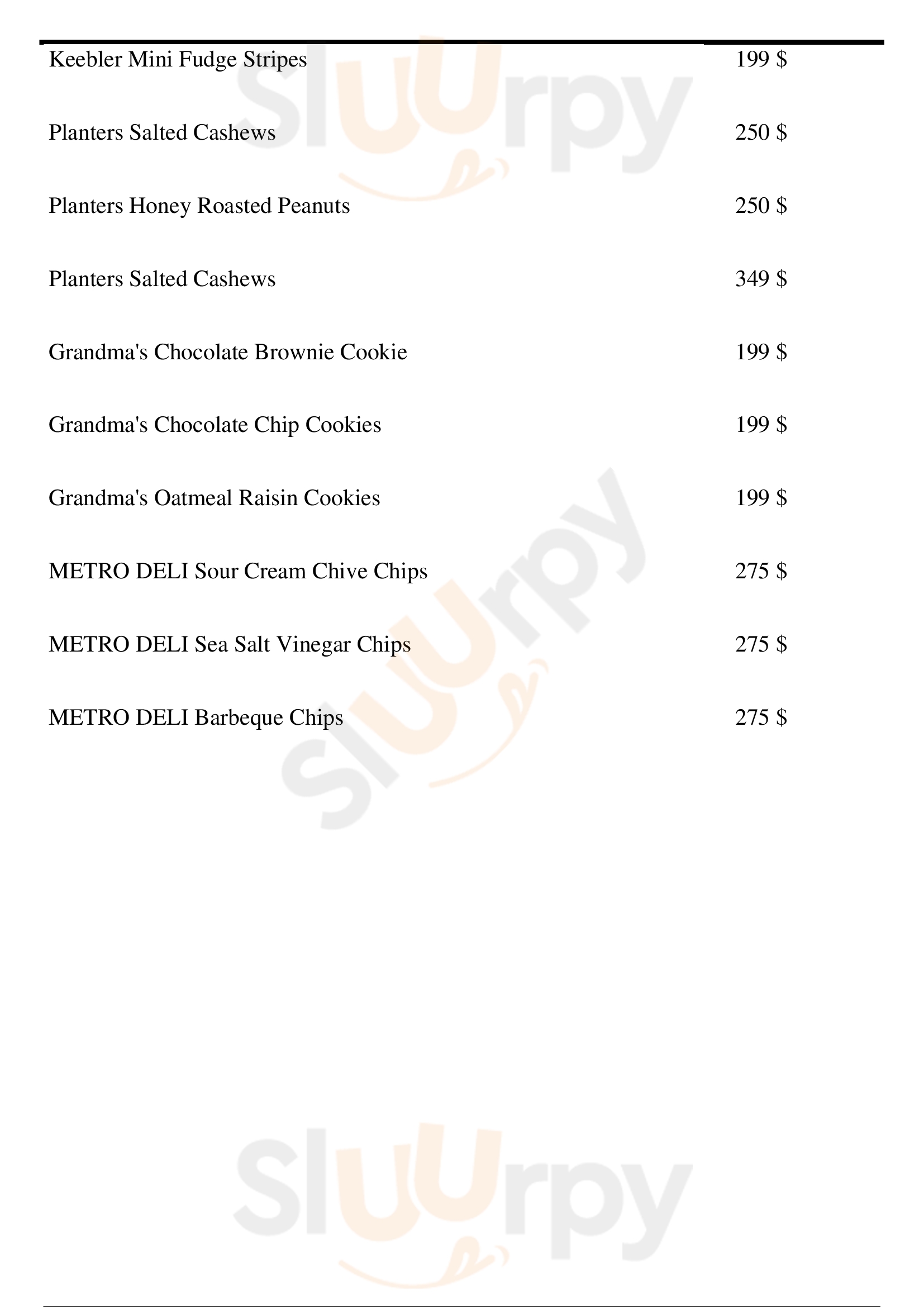 Keebler Mini Fudge Stripes 199 $

Planters Salted Cashews 250 $

Planters Honey Roasted Peanuts 250 $

Planters Salted Cashews 349 $

Grandma's Chocolate Brownie Cookie 199 $

Grandma's Chocolate Chip Cookies 199 $

Grandma's Oatmeal Raisin Cookies 199 $

METRO DELI Sour Cream Chive Chips 275 $

METRO DELI Sea Salt Vinegar Chips 275 $

METRO DELI Barbeque Chips 275 $

Sluurpy